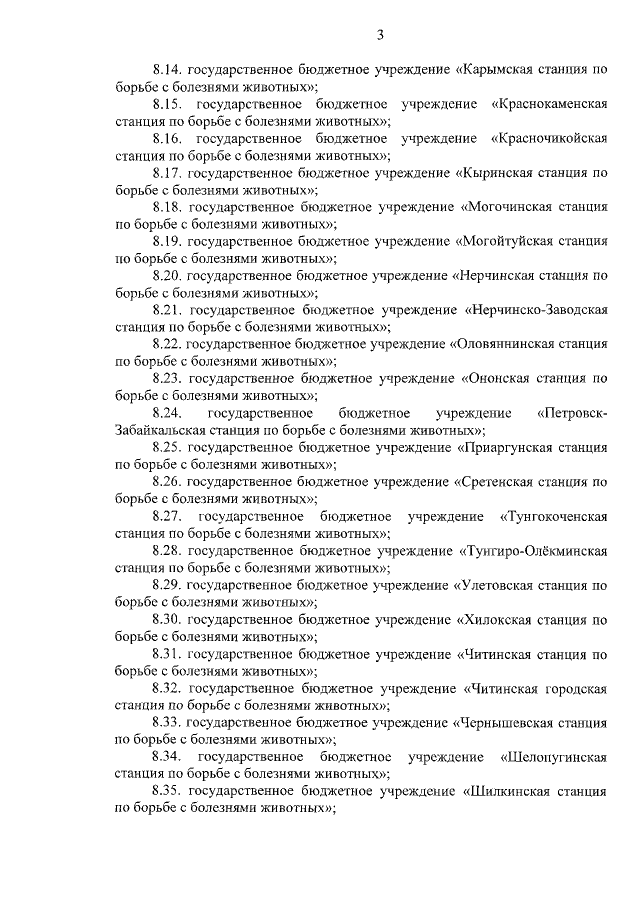 3

8.14. государственное бюджетное учреждение «Карымская станция по борьбе с болезнями животных»;

8.15. государственное бюджетное учреждение «Краснокаменская станция по борьбе с болезнями животных»;

8.16. государственное бюджетное учреждение «Красночикойская станция по борьбе с болезнями животных»;

8.17. государственное бюджетное учреждение «Кыринская станция по борьбе с болезнями животных»;

8.18. государственное бюджетное учреждение «Могочинская станция по борьбе с болезнями животных»;

8.19. государственное бюджетное учреждение «Могойтуйская станция по борьбе с болезнями животных»;

8.20. государственное бюджетное учреждение «Нерчинская станция по борьбе с болезнями животных»;

8.21. государственное бюджетное учреждение «Нерчинско-Заводская станция по борьбе с болезнями животных»;

8.22. государственное бюджетное учреждение «Оловяннинская станция по борьбе с болезнями животных»;

8.23. государственное бюджетное учреждение «Ононская станция по борьбе с болезнями животных»;

8.24. государственное бюджетное учреждение «Петровск-Забайкальская станция по борьбе с болезнями животных»;

8.25. государственное бюджетное учреждение «Приаргунская станция по борьбе с болезнями животных»;

8.26. государственное бюджетное учреждение «Сретенская станция по борьбе с болезнями животных»;

8.27. государственное бюджетное учреждение «Тунгокоченская станция по борьбе с болезнями животных»;

8.28. государственное бюджетное учреждение «Тунгиро-Олёкминская станция по борьбе с болезнями животных»;

8.29. государственное бюджетное учреждение «Улетовская станция по борьбе с болезнями животных»;

8.30. государственное бюджетное учреждение «Хилокская станция по борьбе с болезнями животных»;

8.31. государственное бюджетное учреждение «Читинская станция по борьбе с болезнями животных»;

8.32. государственное бюджетное учреждение «Читинская городская станция по борьбе с болезнями животных»;

8.33. государственное бюджетное учреждение «Чернышевская станция по борьбе с болезнями животных»;

8.34. государственное бюджетное учреждение «Шелопугинская станция по борьбе с болезнями животных»;

8.35. государственное бюджетное учреждение «Шилкинская станция по борьбе с болезнями животных»;